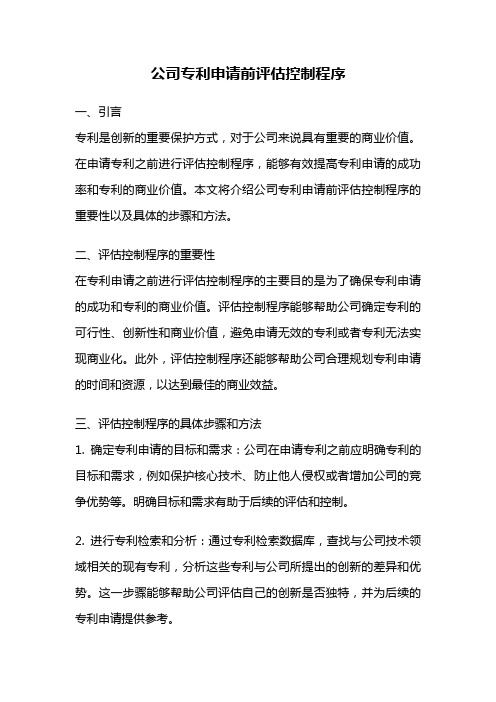 公司专利申请前评估控制程序

一、引言

专利是创新的重要保护方式，对于公司来说具有重要的商业价值。在申请专利之前进行评估控制程序，能够有效提高专利申请的成功率和专利的商业价值。本文将介绍公司专利申请前评估控制程序的重要性以及具体的步骤和方法。

二、评估控制程序的重要性

在专利申请之前进行评估控制程序的主要目的是为了确保专利申请的成功和专利的商业价值。评估控制程序能够帮助公司确定专利的可行性、创新性和商业价值，避免申请无效的专利或者专利无法实现商业化。此外，评估控制程序还能够帮助公司合理规划专利申请的时间和资源，以达到最佳的商业效益。

三、评估控制程序的具体步骤和方法

1. 确定专利申请的目标和需求：公司在申请专利之前应明确专利的目标和需求，例如保护核心技术、防止他人侵权或者增加公司的竞争优势等。明确目标和需求有助于后续的评估和控制。

2. 进行专利检索和分析：通过专利检索数据库，查找与公司技术领域相关的现有专利，分析这些专利与公司所提出的创新的差异和优势。这一步骤能够帮助公司评估自己的创新是否独特，并为后续的专利申请提供参考。